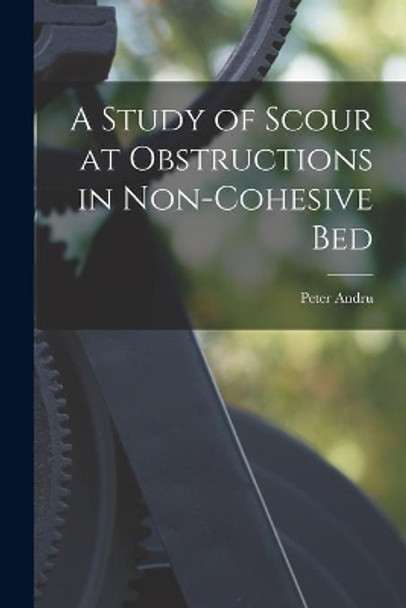 A Study of Scour at Obstructions in Non-Cohesive Bed

Peter Andru